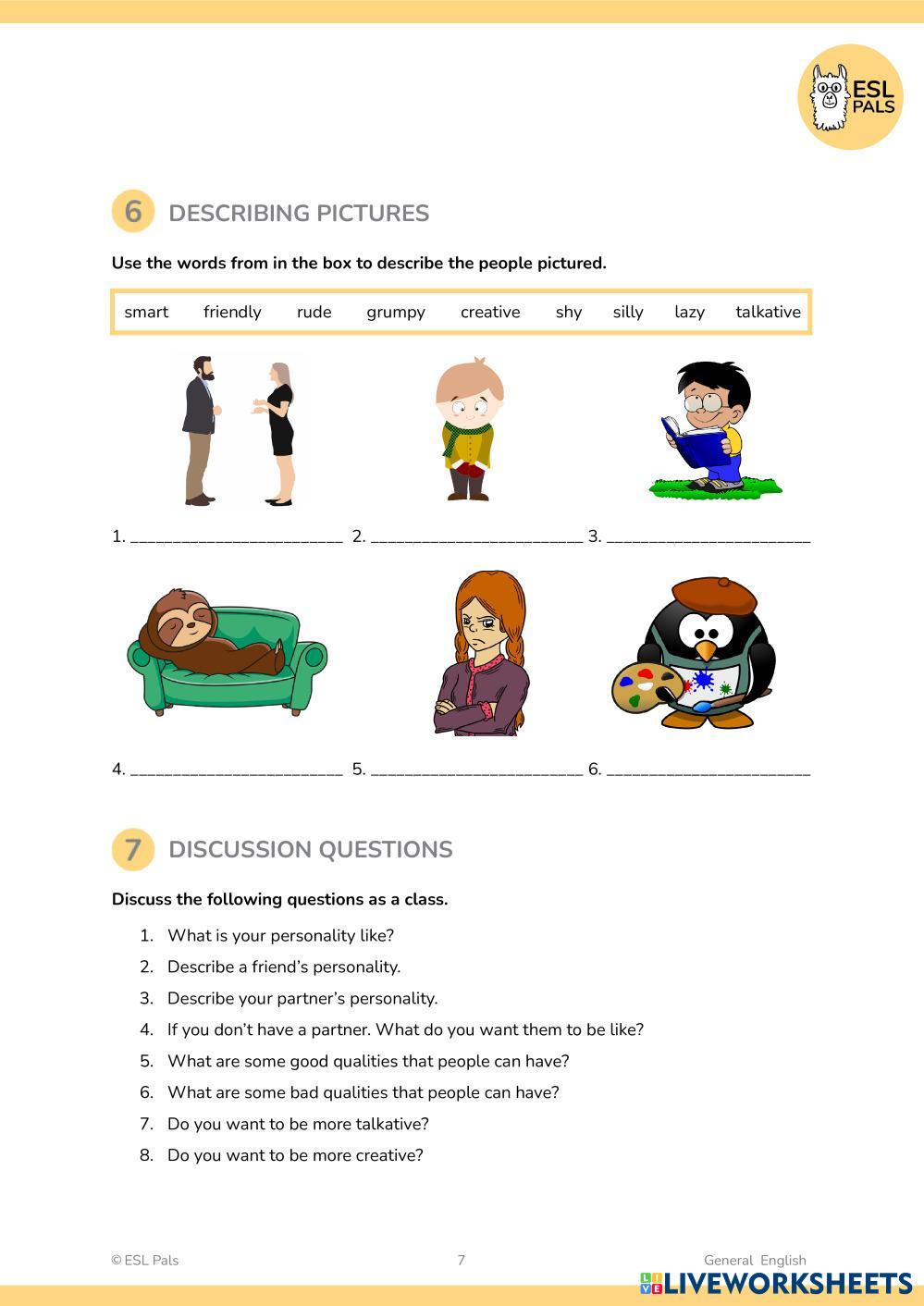 ESL PALS

6 DESCRIBING PICTURES

Use the words from in the box to describe the people pictured.

smart friendly rude grumpy creative shy silly lazy talkative

1. ________________________ 2. ________________________ 3. ________________________

4. ________________________ 5. ________________________ 6. ________________________

7 DISCUSSION QUESTIONS

Discuss the following questions as a class.

1. What is your personality like?
2. Describe a friend's personality.
3. Describe your partner's personality.
4. If you don't have a partner. What do you want them to be like?
5. What are some good qualities that people can have?
6. What are some bad qualities that people can have?
7. Do you want to be more talkative?
8. Do you want to be more creative?

© ESL Pals 7 General English

LIVEWORKSHEETS